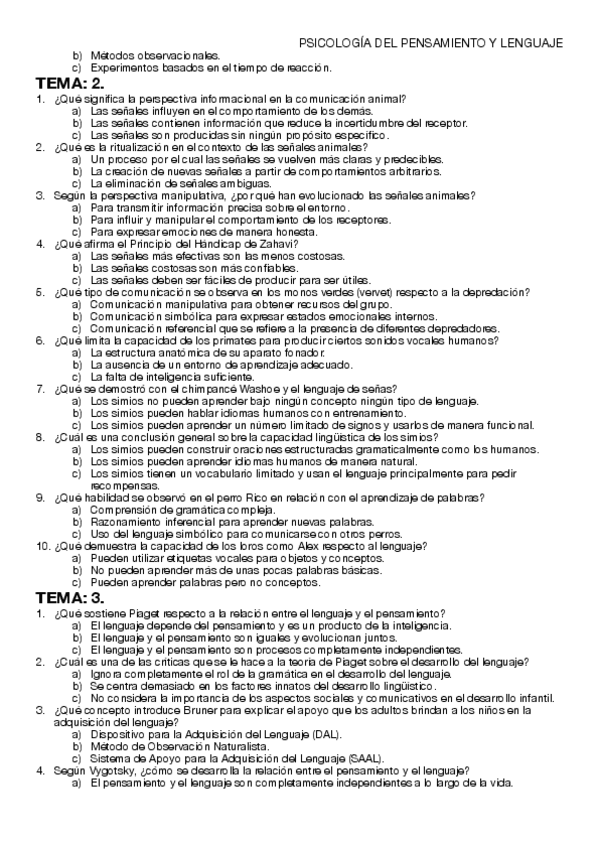 PSICOLOGÍA DEL PENSAMIENTO Y LENGUAJE

b) Métodos observacionales.
c) Experimentos basados en el tiempo de reacción.

TEMA: 2.

1. ¿Qué significa la perspectiva informacional en la comunicación animal?
a) Las señales influyen en el comportamiento de los demás.
b) Las señales contienen información que reduce la incertidumbre del receptor.
c) Las señales son producidas sin ningún propósito específico.
2. ¿Qué es la ritualización en el contexto de las señales animales?
a) Un proceso por el cual las señales se vuelven más claras y predecibles.
b) La creación de nuevas señales a partir de comportamientos arbitrarios.
c) La eliminación de señales ambiguas.
3. Según la perspectiva manipulativa, ¿por qué han evolucionado las señales animales?
a) Para transmitir información precisa sobre el entorno.
b) Para influir y manipular el comportamiento de los receptores.
c) Para expresar emociones de manera honesta.
4. ¿Qué afirma el Principio del Hándicap de Zahavi?
a) Las señales más efectivas son las menos costosas.
b) Las señales costosas son más confiables.
c) Las señales deben ser fáciles de producir para ser útiles.
5. ¿Qué tipo de comunicación se observa en los monos verdes (vervet) respecto a la depredación?
a) Comunicación manipulativa para obtener recursos del grupo.
b) Comunicación simbólica para expresar estados emocionales internos.
c) Comunicación referencial que se refiere a la presencia de diferentes depredadores.
6. ¿Qué limita la capacidad de los primates para producir ciertos sonidos vocales humanos?
a) La estructura anatómica de su aparato fonador.
b) La ausencia de un entorno de aprendizaje adecuado.
c) La falta de inteligencia suficiente.
7. ¿Qué se demostró con el chimpancé Washoe y el lenguaje de señas?
a) Los simios no pueden aprender bajo ningún concepto ningún tipo de lenguaje.
b) Los simios pueden hablar idiomas humanos con entrenamiento.
c) Los simios pueden aprender un número limitado de signos y usarlos de manera funcional.
8. ¿Cuál es una conclusión general sobre la capacidad lingüística de los simios?
a) Los simios pueden construir oraciones estructuradas gramaticalmente como los humanos.
b) Los simios pueden aprender idiomas humanos de manera natural.
c) Los simios tienen un vocabulario limitado y usan el lenguaje principalmente para pedir recompensas.
9. ¿Qué habilidad se observó en el perro Rico en relación con el aprendizaje de palabras?
a) Comprensión de gramática compleja.
b) Razonamiento inferencial para aprender nuevas palabras.
c) Uso del lenguaje simbólico para comunicarse con otros perros.
10. ¿Qué demuestra la capacidad de los loros como Alex respecto al lenguaje?
a) Pueden utilizar etiquetas vocales para objetos y conceptos.
b) No pueden aprender más de unas pocas palabras básicas.
c) Pueden aprender palabras pero no conceptos.

TEMA: 3.

1. ¿Qué sostiene Piaget respecto a la relación entre el lenguaje y el pensamiento?
a) El lenguaje depende del pensamiento y es un producto de la inteligencia.
b) El lenguaje y el pensamiento son iguales y evolucionan juntos.
c) El lenguaje y el pensamiento son procesos completamente independientes.
2. ¿Cuál es una de las críticas que se le hace a la teoría de Piaget sobre el desarrollo del lenguaje?
a) Ignora completamente el rol de la gramática en el desarrollo del lenguaje.
b) Se centra demasiado en los factores innatos del desarrollo lingüístico.
c) No considera la importancia de los aspectos sociales y comunicativos en el desarrollo infantil.
3. ¿Qué concepto introduce Bruner para explicar el apoyo que los adultos brindan a los niños en la adquisición del lenguaje?
a) Dispositivo para la Adquisición del Lenguaje (DAL).
b) Método de Observación Naturalista.
c) Sistema de Apoyo para la Adquisición del Lenguaje (SAAL).
4. Según Vygotsky, ¿cómo se desarrolla la relación entre el pensamiento y el lenguaje?
a) El pensamiento y el lenguaje son completamente independientes a lo largo de la vida.